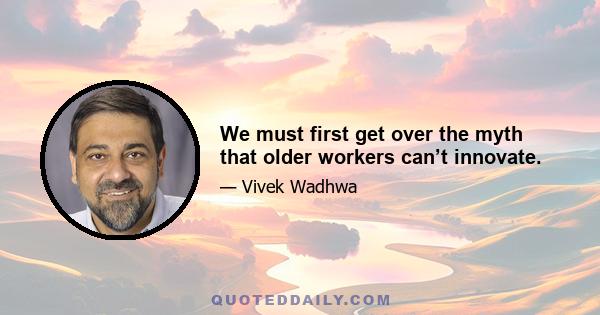 We must first get over the myth that older workers can’t innovate.

— Vivek Wadhwa

QUOTEDDAILY.COM